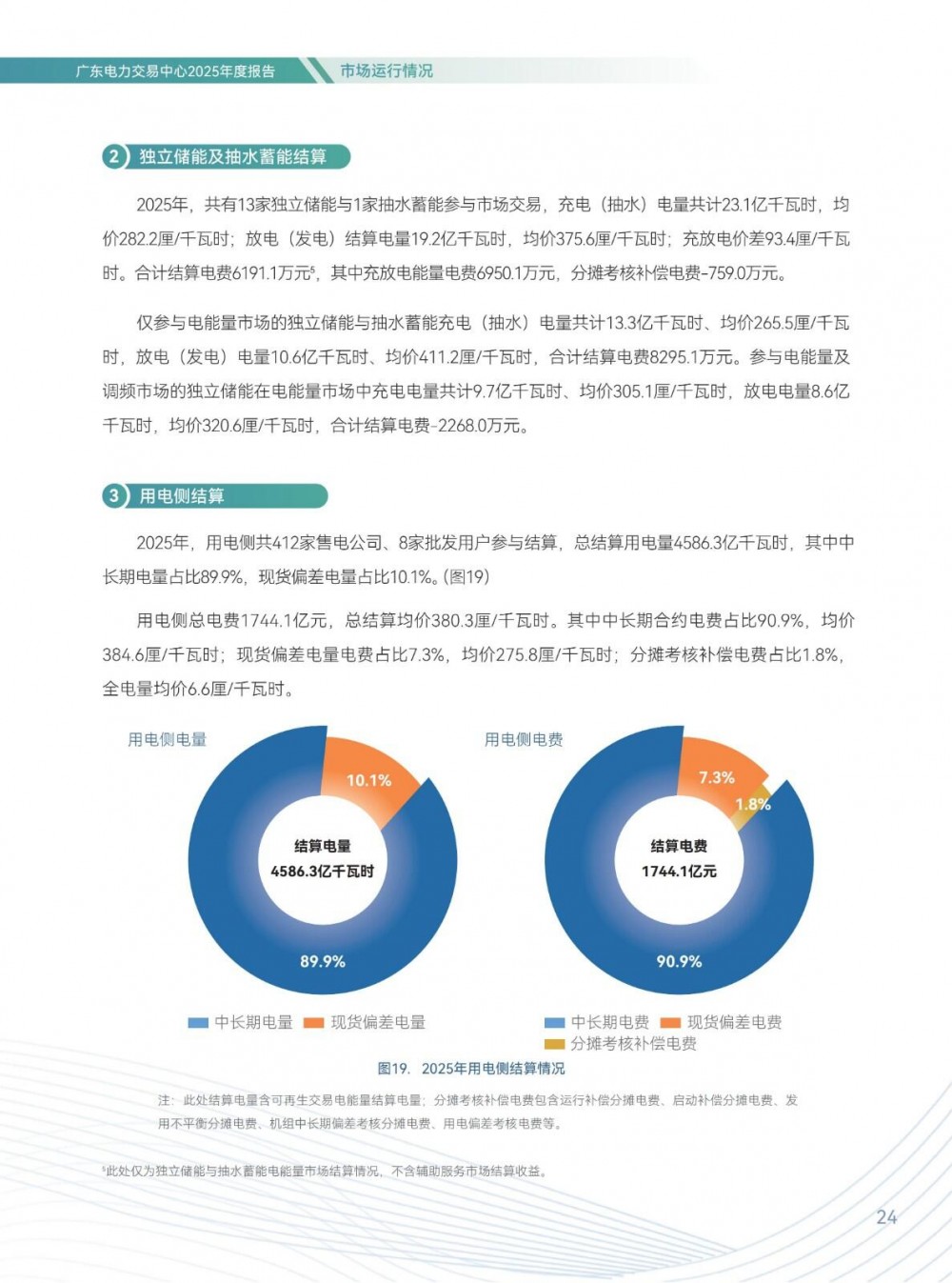 广东电力交易中心2025年度报告　市场运行情况

2 独立储能及抽水蓄能结算

2025年，共有13家独立储能与1家抽水蓄能参与市场交易，充电（抽水）电量共计23.1亿千瓦时，均价282.2厘/千瓦时；放电（发电）结算电量19.2亿千瓦时，均价375.6厘/千瓦时；充放电价差93.4厘/千瓦时。合计结算电费6191.1万元$^5$，其中充放电能量电费6950.1万元，分摊考核补偿电费-759.0万元。

仅参与电能量市场的独立储能与抽水蓄能充电（抽水）电量共计13.3亿千瓦时、均价265.5厘/千瓦时，放电（发电）电量10.6亿千瓦时、均价411.2厘/千瓦时，合计结算电费8295.1万元。参与电能量及调频市场的独立储能在电能量市场中充电电量共计9.7亿千瓦时、均价305.1厘/千瓦时，放电电量8.6亿千瓦时，均价320.6厘/千瓦时，合计结算电费-2268.0万元。

3 用电侧结算

2025年，用电侧共412家售电公司、8家批发用户参与结算，总结算用电量4586.3亿千瓦时，其中中长期电量占比89.9%，现货偏差电量占比10.1%。(图19)

用电侧总电费1744.1亿元，总结算均价380.3厘/千瓦时。其中中长期合约电费占比90.9%，均价384.6厘/千瓦时；现货偏差电量电费占比7.3%，均价275.8厘/千瓦时；分摊考核补偿电费占比1.8%，全电量均价6.6厘/千瓦时。

用电侧电量

10.1%
结算电量
4586.3亿千瓦时
89.9%

中长期电量　现货偏差电量

用电侧电费

7.3%
1.8%
结算电费
1744.1亿元
90.9%

中长期电费　现货偏差电费
分摊考核补偿电费

图19. 2025年用电侧结算情况

注：此处结算电量含可再生交易电能量结算电量；分摊考核补偿电费包含运行补偿分摊电费、启动补偿分摊电费、发用不平衡分摊电费、机组中长期偏差考核分摊电费、用电偏差考核电费等。

$^5$此处仅为独立储能与抽水蓄能电能量市场结算情况，不含辅助服务市场结算收益。

24